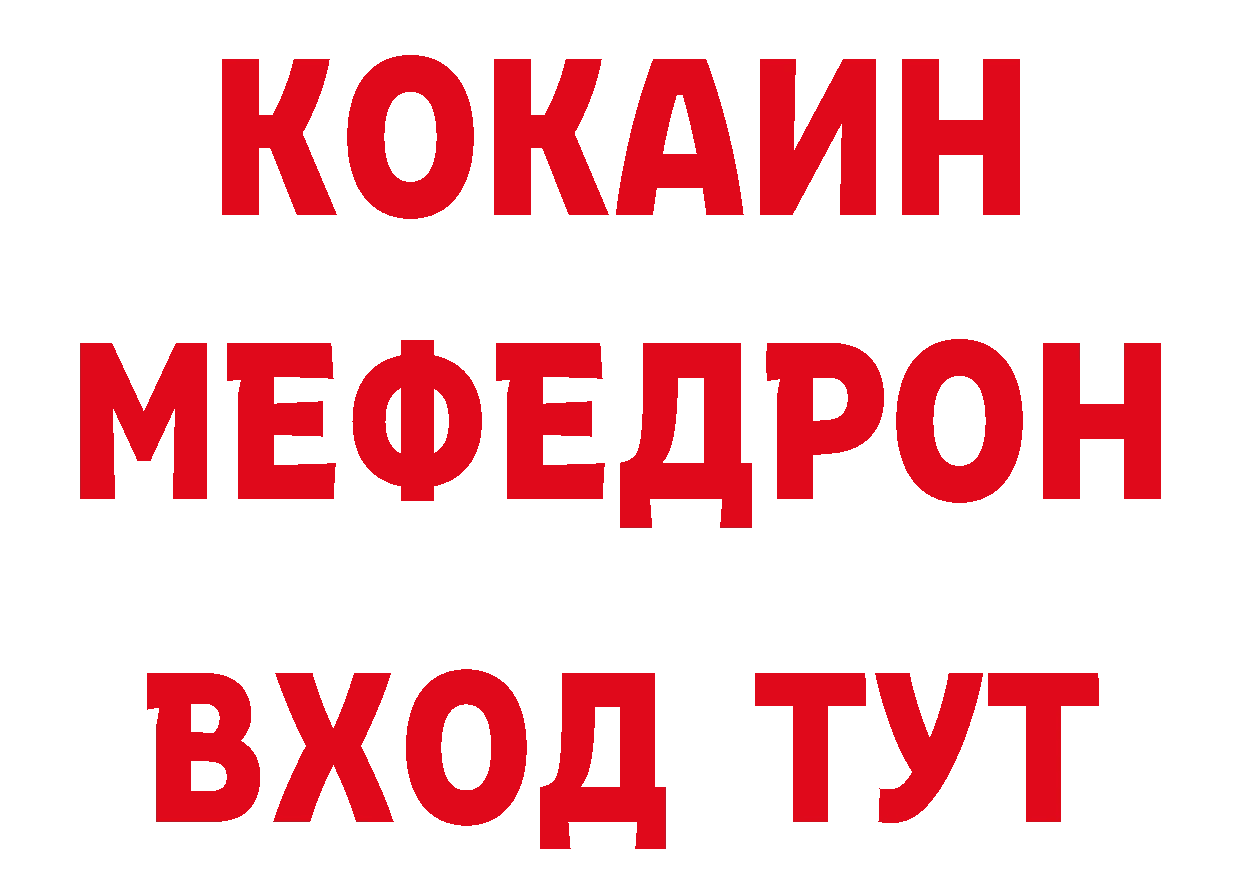 КОКАИН
МЕФЕДРОН
ВХОД ТУТ